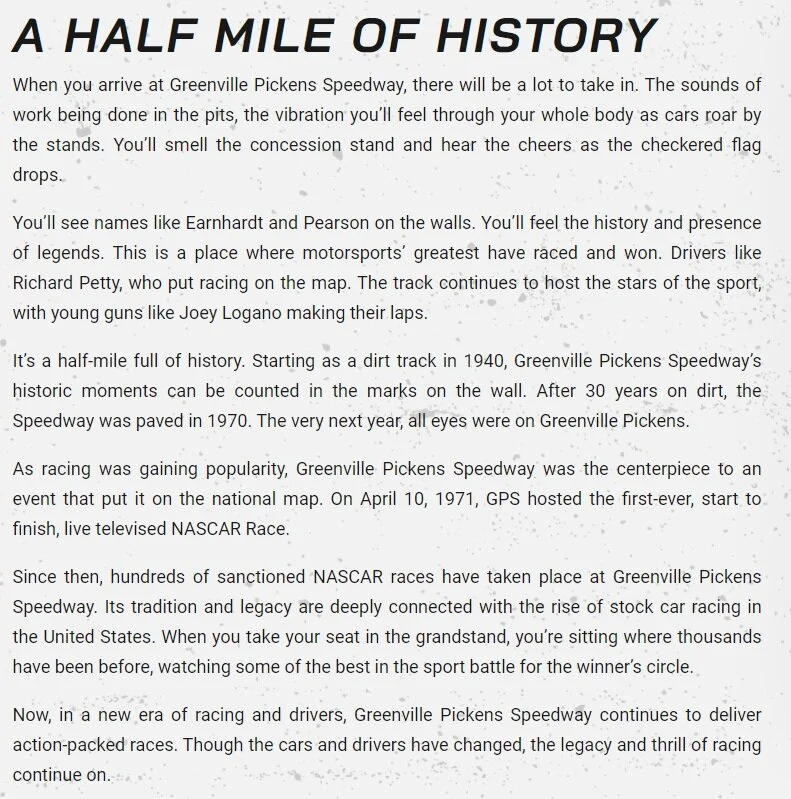 A HALF MILE OF HISTORY

When you arrive at Greenville Pickens Speedway, there will be a lot to take in. The sounds of work being done in the pits, the vibration you'll feel through your whole body as cars roar by the stands. You'll smell the concession stand and hear the cheers as the checkered flag drops.

You'll see names like Earnhardt and Pearson on the walls. You'll feel the history and presence of legends. This is a place where motorsports' greatest have raced and won. Drivers like Richard Petty, who put racing on the map. The track continues to host the stars of the sport, with young guns like Joey Logano making their laps.

It's a half-mile full of history. Starting as a dirt track in 1940, Greenville Pickens Speedway's historic moments can be counted in the marks on the wall. After 30 years on dirt, the Speedway was paved in 1970. The very next year, all eyes were on Greenville Pickens.

As racing was gaining popularity, Greenville Pickens Speedway was the centerpiece to an event that put it on the national map. On April 10, 1971, GPS hosted the first-ever, start to finish, live televised NASCAR Race.

Since then, hundreds of sanctioned NASCAR races have taken place at Greenville Pickens Speedway. Its tradition and legacy are deeply connected with the rise of stock car racing in the United States. When you take your seat in the grandstand, you're sitting where thousands have been before, watching some of the best in the sport battle for the winner's circle.

Now, in a new era of racing and drivers, Greenville Pickens Speedway continues to deliver action-packed races. Though the cars and drivers have changed, the legacy and thrill of racing continue on.